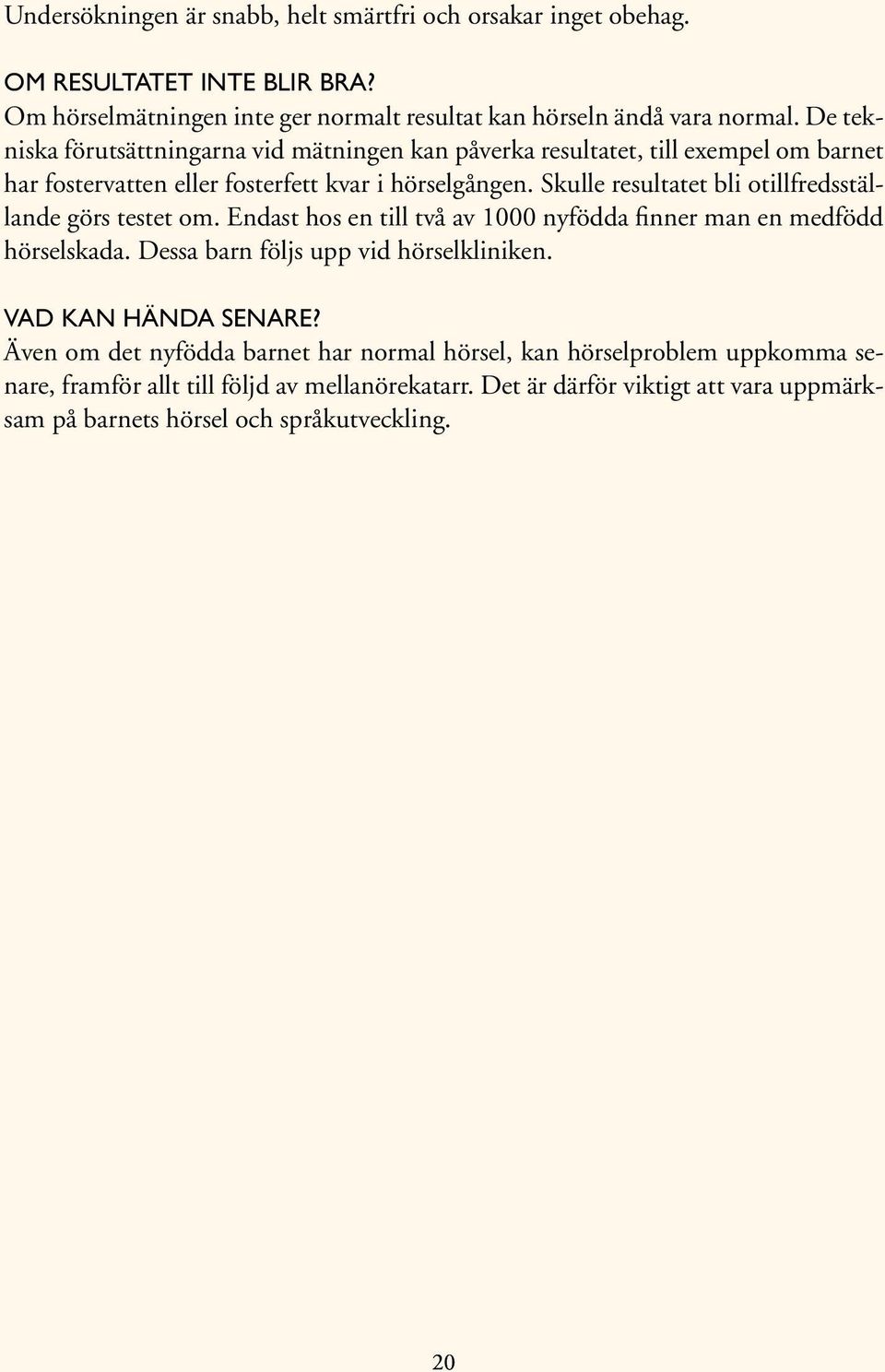 Undersökningen är snabb, helt smärtfri och orsakar inget obehag.

OM RESULTATET INTE BLIR BRA?
Om hörselmätningen inte ger normalt resultat kan hörseln ändå vara normal. De tekniska förutsättningarna vid mätningen kan påverka resultatet, till exempel om barnet har fostervatten eller fosterfett kvar i hörselgången. Skulle resultatet bli otillfredsställande görs testet om. Endast hos en till två av 1000 nyfödda finner man en medfödd hörselskada. Dessa barn följs upp vid hörselkliniken.

VAD KAN HÄNDA SENARE?
Även om det nyfödda barnet har normal hörsel, kan hörselproblem uppkomma senare, framför allt till följd av mellanörekatarr. Det är därför viktigt att vara uppmärksam på barnets hörsel och språkutveckling.

20